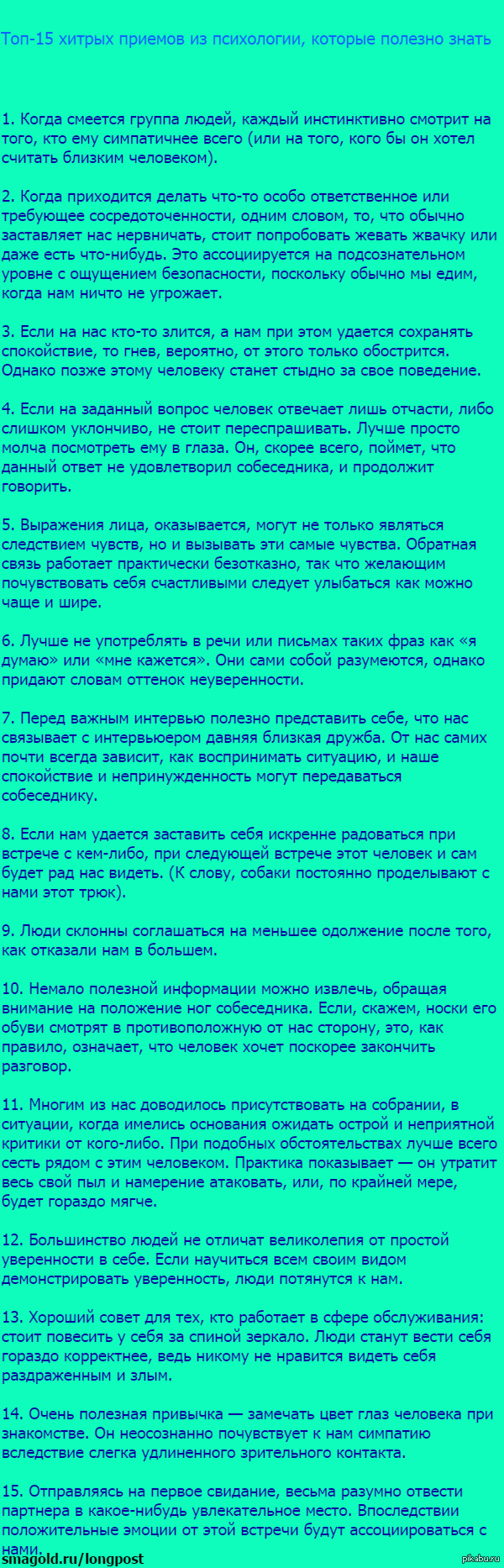 Топ-15 хитрых приемов из психологии, которые полезно знать

1. Когда смеется группа людей, каждый инстинктивно смотрит на того, кто ему симпатичнее всего (или на того, кого бы он хотел считать близким человеком).

2. Когда приходится делать что-то особо ответственное или требующее сосредоточенности, одним словом, то, что обычно заставляет нас нервничать, стоит попробовать жевать жвачку или даже есть что-нибудь. Это ассоциируется на подсознательном уровне с ощущением безопасности, поскольку обычно мы едим, когда нам ничто не угрожает.

3. Если на нас кто-то злится, а нам при этом удается сохранять спокойствие, то гнев, вероятно, от этого только обострится. Однако позже этому человеку станет стыдно за свое поведение.

4. Если на заданный вопрос человек отвечает лишь отчасти, либо слишком уклончиво, не стоит переспрашивать. Лучше просто молча посмотреть ему в глаза. Он, скорее всего, поймет, что данный ответ не удовлетворил собеседника, и продолжит говорить.

5. Выражения лица, оказывается, могут не только являться следствием чувств, но и вызывать эти самые чувства. Обратная связь работает практически безотказно, так что желающим почувствовать себя счастливыми следует улыбаться как можно чаще и шире.

6. Лучше не употреблять в речи или письмах таких фраз как «я думаю» или «мне кажется». Они сами собой разумеются, однако придают словам оттенок неуверенности.

7. Перед важным интервью полезно представить себе, что нас связывает с интервьюером давняя близкая дружба. От нас самих почти всегда зависит, как воспринимать ситуацию, и наше спокойствие и непринужденность могут передаваться собеседнику.

8. Если нам удается заставить себя искренне радоваться при встрече с кем-либо, при следующей встрече этот человек и сам будет рад нас видеть. (К слову, собаки постоянно проделывают с нами этот трюк).

9. Люди склонны соглашаться на меньшее одолжение после того, как отказали нам в большем.

10. Немало полезной информации можно извлечь, обращая внимание на положение ног собеседника. Если, скажем, носки его обуви смотрят в противоположную от нас сторону, это, как правило, означает, что человек хочет поскорее закончить разговор.

11. Многим из нас доводилось присутствовать на собрании, в ситуации, когда имелись основания ожидать острой и неприятной критики от кого-либо. При подобных обстоятельствах лучше всего сесть рядом с этим человеком. Практика показывает — он утратит весь свой пыл и намерение атаковать, или, по крайней мере, будет гораздо мягче.

12. Большинство людей не отличат великолепия от простой уверенности в себе. Если научиться всем своим видом демонстрировать уверенность, люди потянутся к нам.

13. Хороший совет для тех, кто работает в сфере обслуживания: стоит повесить у себя за спиной зеркало. Люди станут вести себя гораздо корректнее, ведь никому не нравится видеть себя раздраженным и злым.

14. Очень полезная привычка — замечать цвет глаз человека при знакомстве. Он неосознанно почувствует к нам симпатию вследствие слегка удлиненного зрительного контакта.

15. Отправляясь на первое свидание, весьма разумно отвести партнера в какое-нибудь увлекательное место. Впоследствии положительные эмоции от этой встречи будут ассоциироваться с нами.

smagold.ru/longpost

pikabu.ru